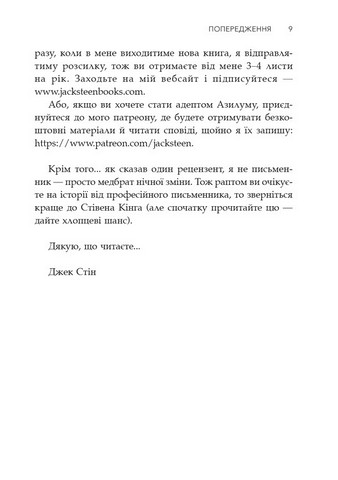 ПОПЕРЕДЖЕННЯ 9

разу, коли в мене виходитиме нова книга, я відправлятиму розсилку, тож ви отримаєте від мене 3–4 листи на рік. Заходьте на мій вебсайт і підписуйтеся — www.jacksteenbooks.com.

Або, якщо ви хочете стати адептом Азилуму, приєднуйтеся до мого патреону, де будете отримувати безкоштовні матеріали й читати сповіді, щойно я їх запишу: https://www.patreon.com/jacksteen.

Крім того... як сказав один рецензент, я не письменник — просто медбрат нічної зміни. Тож раптом ви очікуєте на історії від професійного письменника, то зверніться краще до Стівена Кінга (але спочатку прочитайте цю — дайте хлопцеві шанс).

Дякую, що читаєте...

Джек Стін